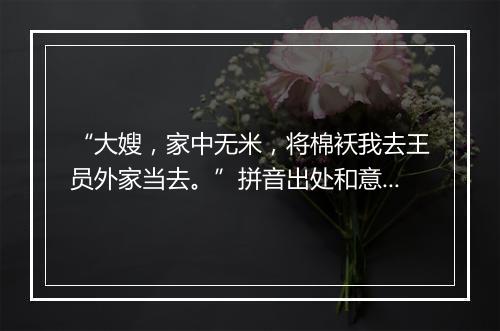 “大嫂，家中无米，将棉袄我去王员外家当去。”拼音出处和意...